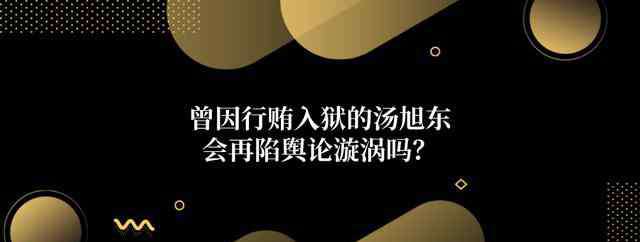 曾因行贿入狱的汤旭东
会再陷舆论漩涡吗？